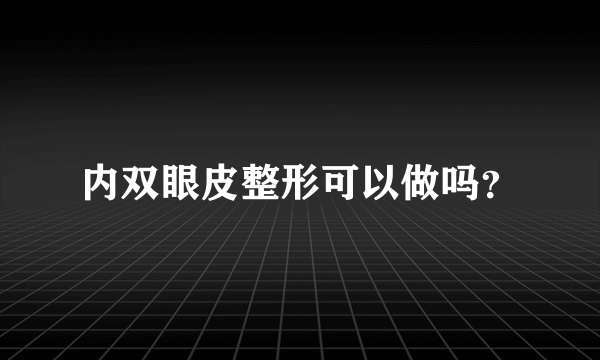 内双眼皮整形可以做吗？